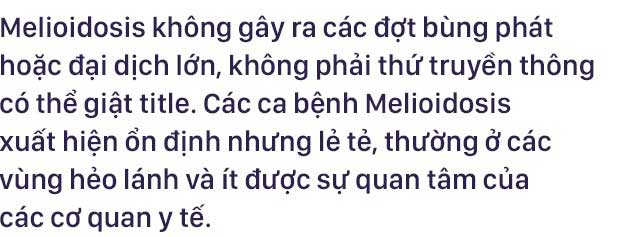 Melioidosis không gây ra các đợt bùng phát hoặc đại dịch lớn, không phải thứ truyền thông có thể giật title. Các ca bệnh Melioidosis xuất hiện ổn định nhưng lẻ tẻ, thường ở các vùng hẻo lánh và ít được sự quan tâm của các cơ quan y tế.